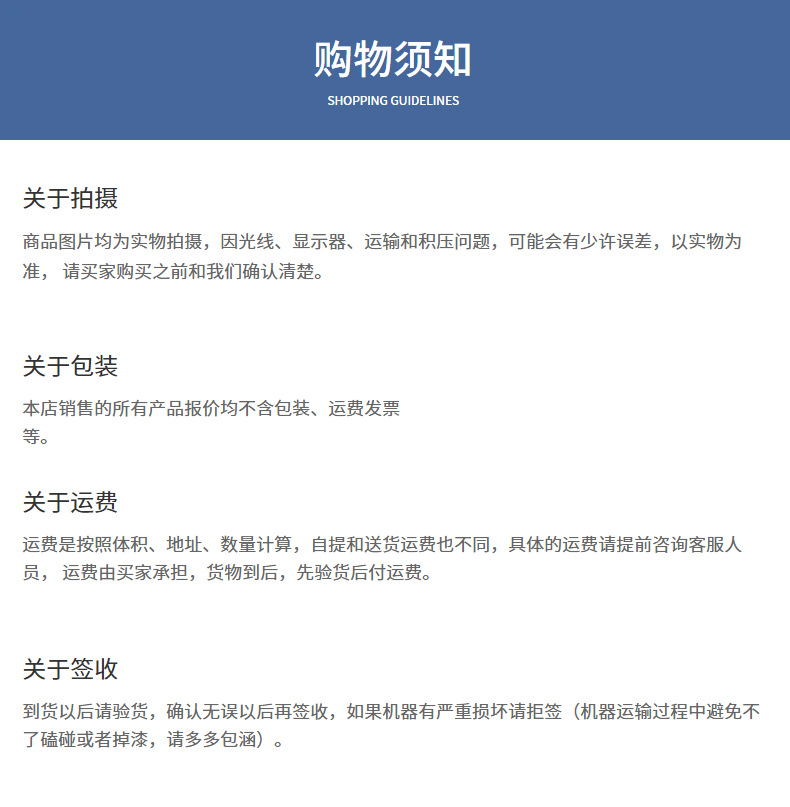 购物须知
SHOPPING GUIDELINES

关于拍摄
商品图片均为实物拍摄，因光线、显示器、运输和积压问题，可能会有少许误差，以实物为准， 请买家购买之前和我们确认清楚。

关于包装
本店销售的所有产品报价均不含包装、运费发票等。

关于运费
运费是按照体积、地址、数量计算，自提和送货运费也不同，具体的运费请提前咨询客服人员， 运费由买家承担，货物到后，先验货后付运费。

关于签收
到货以后请验货，确认无误以后再签收，如果机器有严重损坏请拒签（机器运输过程中避免不了磕碰或者掉漆，请多多包涵）。